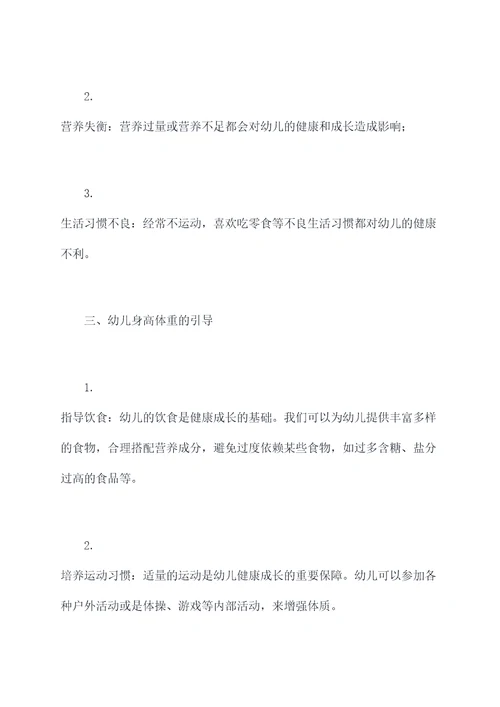 2.

营养失衡：营养过量或营养不足都会对幼儿的健康和成长造成影响；

3.

生活习惯不良：经常不运动，喜欢吃零食等不良生活习惯都对幼儿的健康不利。

三、幼儿身高体重的引导

1.

指导饮食：幼儿的饮食是健康成长的基础。我们可以为幼儿提供丰富多样的食物，合理搭配营养成分，避免过度依赖某些食物，如过多含糖、盐分过高的食品等。

2.

培养运动习惯：适量的运动是幼儿健康成长的重要保障。幼儿可以参加各种户外活动或是体操、游戏等内部活动，来增强体质。